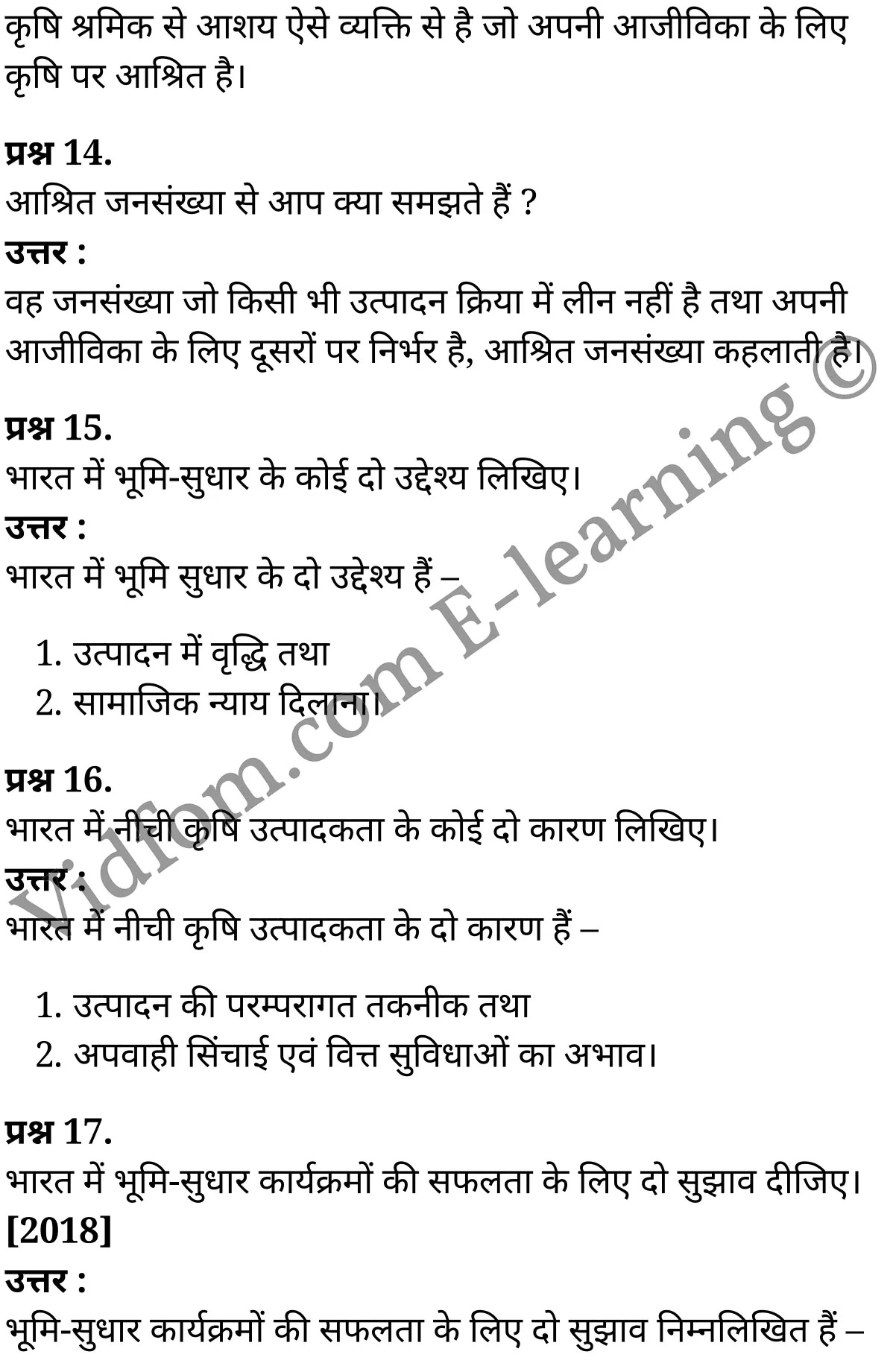 कृषि श्रमिक से आशय ऐसे व्यक्ति से है जो अपनी आजीविका के लिए कृषि पर आश्रित है।

प्रश्न 14.
आश्रित जनसंख्या से आप क्या समझते हैं ?
उत्तर :
वह जनसंख्या जो किसी भी उत्पादन क्रिया में लीन नहीं है तथा अपनी आजीविका के लिए दूसरों पर निर्भर है, आश्रित जनसंख्या कहलाती है।

प्रश्न 15.
भारत में भूमि-सुधार के कोई दो उद्देश्य लिखिए।
उत्तर :
भारत में भूमि सुधार के दो उद्देश्य हैं –

1. उत्पादन में वृद्धि तथा
2. सामाजिक न्याय दिलाना।

प्रश्न 16.
भारत में नीची कृषि उत्पादकता के कोई दो कारण लिखिए।
उत्तर :
भारत में नीची कृषि उत्पादकता के दो कारण हैं –

1. उत्पादन की परम्परागत तकनीक तथा
2. अपवाही सिंचाई एवं वित्त सुविधाओं का अभाव।

प्रश्न 17.
भारत में भूमि-सुधार कार्यक्रमों की सफलता के लिए दो सुझाव दीजिए। [2018]
उत्तर :
भूमि-सुधार कार्यक्रमों की सफलता के लिए दो सुझाव निम्नलिखित हैं –

Vidfom.com E-learning ©